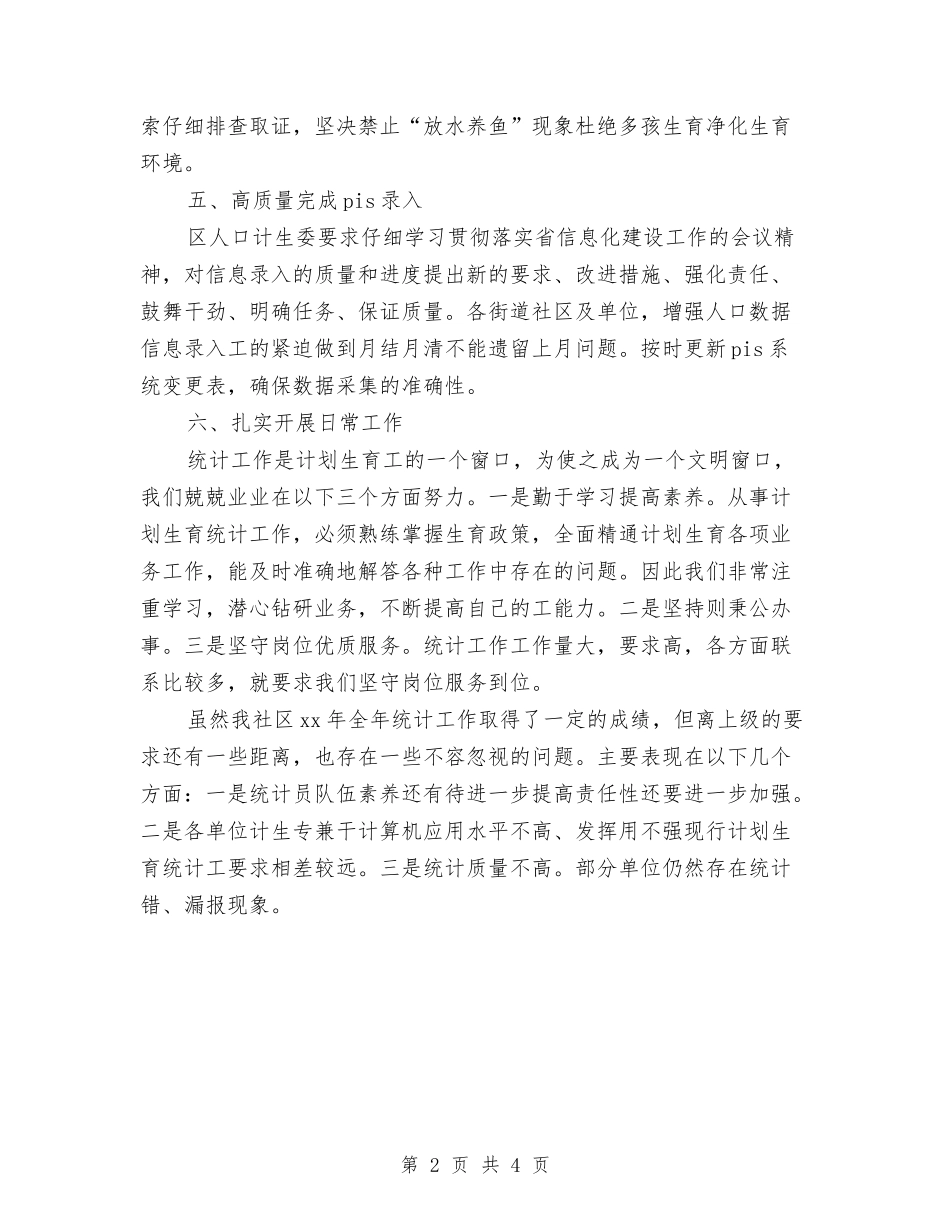 索仔细排查取证，坚决禁止“放水养鱼”现象杜绝多孩生育净化生育环境。

五、高质量完成pis录入

区人口计生委要求仔细学习贯彻落实省信息化建设工作的会议精神，对信息录入的质量和进度提出新的要求、改进措施、强化责任、鼓舞干劲、明确任务、保证质量。各街道社区及单位，增强人口数据信息录入工的紧迫做到月结月清不能遗留上月问题。按时更新pis系统变更表，确保数据采集的准确性。

六、扎实开展日常工作

统计工作是计划生育工的一个窗口，为使之成为一个文明窗口，我们兢兢业业在以下三个方面努力。一是勤于学习提高素养。从事计划生育统计工作，必须熟练掌握生育政策，全面精通计划生育各项业务工作，能及时准确地解答各种工作中存在的问题。因此我们非常注重学习，潜心钻研业务，不断提高自己的工能力。二是坚持则秉公办事。三是坚守岗位优质服务。统计工作工作量大，要求高，各方面联系比较多，就要求我们坚守岗位服务到位。

虽然我社区xx年全年统计工作取得了一定的成绩，但离上级的要求还有一些距离，也存在一些不容忽视的问题。主要表现在以下几个方面：一是统计员队伍素养还有待进一步提高责任性还要进一步加强。二是各单位计生专兼干计算机应用水平不高、发挥用不强现行计划生育统计工要求相差较远。三是统计质量不高。部分单位仍然存在统计错、漏报现象。

第 2 页 共 4 页